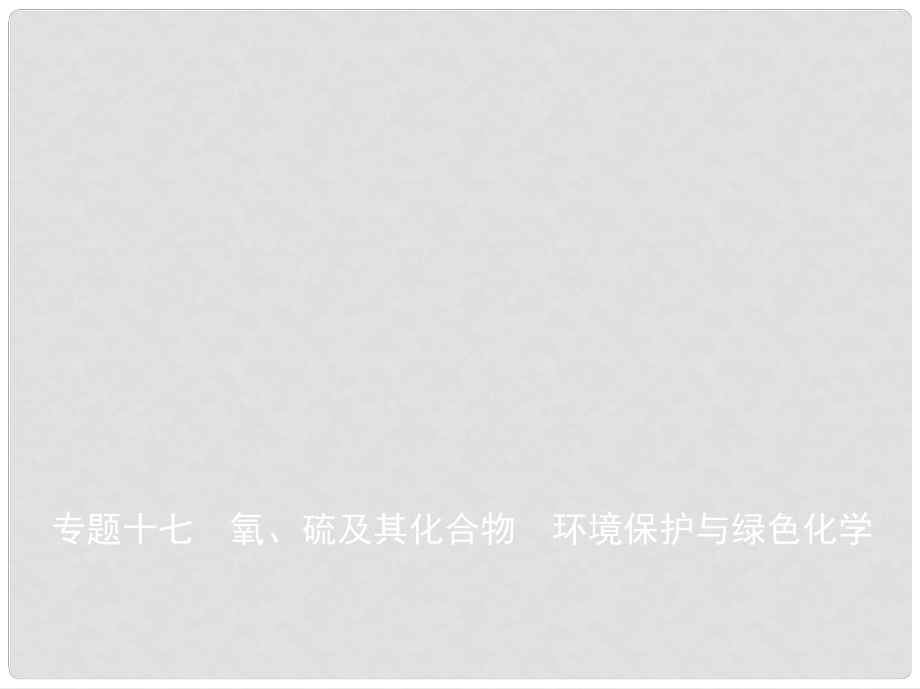 专题十七　氧、硫及其化合物　环境保护与绿色化学